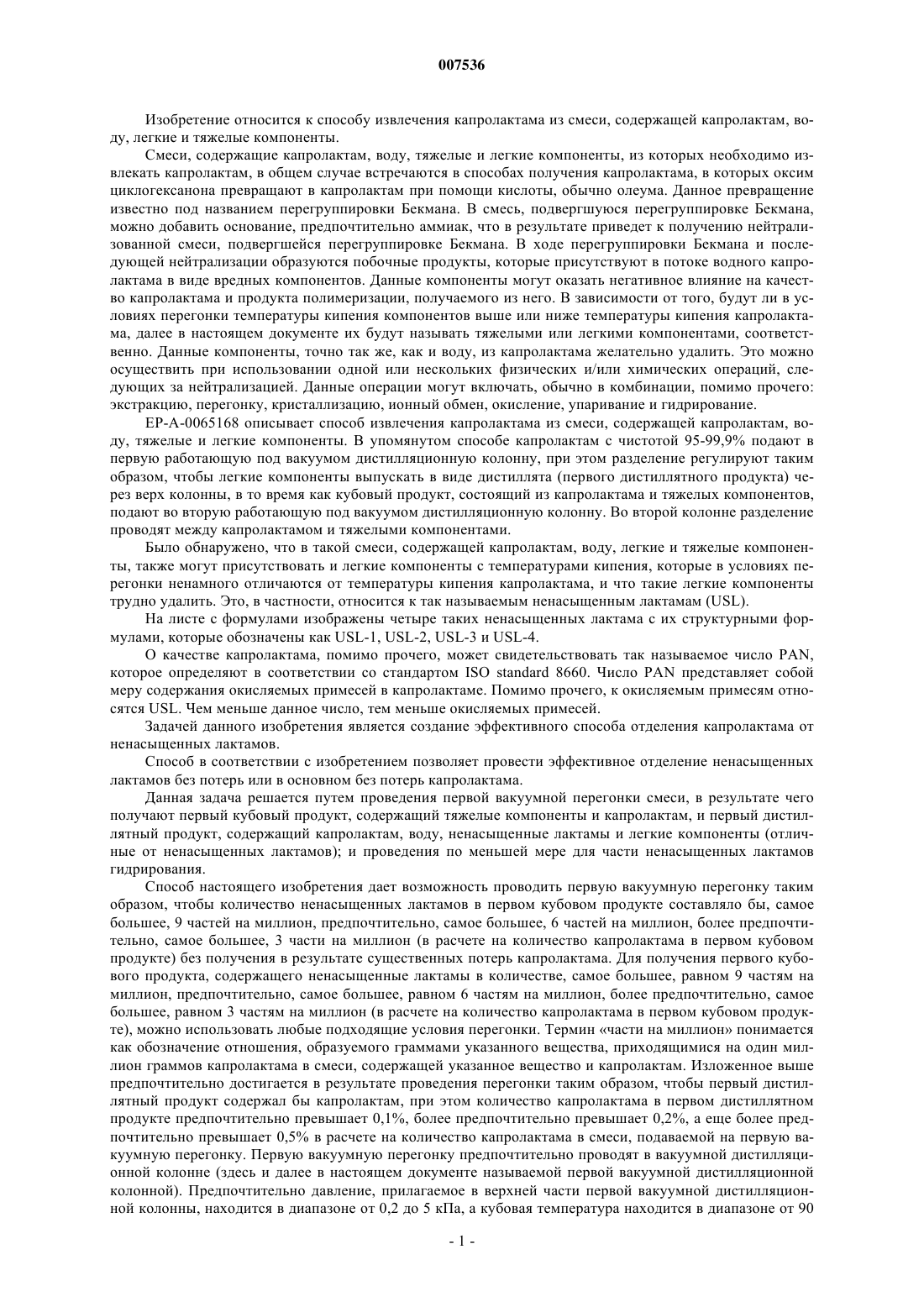 007536

Изобретение относится к способу извлечения капролактама из смеси, содержащей капролактам, воду, легкие и тяжелые компоненты.

Смеси, содержащие капролактам, воду, тяжелые и легкие компоненты, из которых необходимо извлекать капролактам, в общем случае встречаются в способах получения капролактама, в которых оксим циклогексанона превращают в капролактам при помощи кислоты, обычно олеума. Данное превращение известно под названием перегруппировки Бекмана. В смесь, подвергшуюся перегруппировке Бекмана, можно добавить основание, предпочтительно аммиак, что в результате приведет к получению нейтрализованной смеси, подвергшейся перегруппировке Бекмана. В ходе перегруппировки Бекмана и последующей нейтрализации образуются побочные продукты, которые присутствуют в потоке водного капролактама в виде вредных компонентов. Данные компоненты могут оказать негативное влияние на качество капролактама и продукта полимеризации, получаемого из него. В зависимости от того, будут ли в условиях перегонки температуры кипения компонентов выше или ниже температуры кипения капролактама, далее в настоящем документе их будут называть тяжелыми или легкими компонентами, соответственно. Данные компоненты, точно так же, как и воду, из капролактама желательно удалить. Это можно осуществить при использовании одной или нескольких физических и/или химических операций, следующих за нейтрализацией. Данные операции могут включать, обычно в комбинации, помимо прочего: экстракцию, перегонку, кристаллизацию, ионный обмен, окисление, упаривание и гидрирование.

EP-A-0065168 описывает способ извлечения капролактама из смеси, содержащей капролактам, воду, тяжелые и легкие компоненты. В упомянутом способе капролактам с чистотой 95-99,9% подают в первую работающую под вакуумом дистилляционную колонну, при этом разделение регулируют таким образом, чтобы легкие компоненты выпускать в виде дистиллята (первого дистиллятного продукта) через верх колонны, в то время как кубовый продукт, состоящий из капролактама и тяжелых компонентов, подают во вторую работающую под вакуумом дистилляционную колонну. Во второй колонне разделение проводят между капролактамом и тяжелыми компонентами.

Было обнаружено, что в такой смеси, содержащей капролактам, воду, легкие и тяжелые компоненты, также могут присутствовать и легкие компоненты с температурами кипения, которые в условиях перегонки ненамного отличаются от температуры кипения капролактама, и что такие легкие компоненты трудно удалить. Это, в частности, относится к так называемым ненасыщенным лактамам (USL).

На листе с формулами изображены четыре таких ненасыщенных лактама с их структурными формулами, которые обозначены как USL-1, USL-2, USL-3 и USL-4.

О качестве капролактама, помимо прочего, может свидетельствовать так называемое число PAN, которое определяют в соответствии со стандартом ISO standard 8660. Число PAN представляет собой меру содержания окисляемых примесей в капролактаме. Помимо прочего, к окисляемым примесям относятся USL. Чем меньше данное число, тем меньше окисляемых примесей.

Задачей данного изобретения является создание эффективного способа отделения капролактама от ненасыщенных лактамов.

Способ в соответствии с изобретением позволяет провести эффективное отделение ненасыщенных лактамов без потерь или в основном без потерь капролактама.

Данная задача решается путем проведения первой вакуумной перегонки смеси, в результате чего получают первый кубовый продукт, содержащий тяжелые компоненты и капролактам, и первый дистиллятный продукт, содержащий капролактам, воду, ненасыщенные лактамы и легкие компоненты (отличные от ненасыщенных лактамов); и проведения по меньшей мере для части ненасыщенных лактамов гидрирования.

Способ настоящего изобретения дает возможность проводить первую вакуумную перегонку таким образом, чтобы количество ненасыщенных лактамов в первом кубовом продукте составляло бы, самое большее, 9 частей на миллион, предпочтительно, самое большее, 6 частей на миллион, более предпочтительно, самое большее, 3 части на миллион (в расчете на количество капролактама в первом кубовом продукте) без получения в результате существенных потерь капролактама. Для получения первого кубового продукта, содержащего ненасыщенные лактамы в количестве, самое большее, равном 9 частям на миллион, предпочтительно, самое большее, равном 6 частям на миллион, более предпочтительно, самое большее, равном 3 частям на миллион (в расчете на количество капролактама в первом кубовом продукте), можно использовать любые подходящие условия перегонки. Термин «части на миллион» понимается как обозначение отношения, образуемого граммами указанного вещества, приходящимися на один миллион граммов капролактама в смеси, содержащей указанное вещество и капролактам. Изложенное выше предпочтительно достигается в результате проведения перегонки таким образом, чтобы первый дистиллятный продукт содержал бы капролактам, при этом количество капролактама в первом дистиллятном продукте предпочтительно превышает 0,1%, более предпочтительно превышает 0,2%, а еще более предпочтительно превышает 0,5% в расчете на количество капролактама в смеси, подаваемой на первую вакуумную перегонку. Первую вакуумную перегонку предпочтительно проводят в вакуумной дистилляционной колонне (здесь и далее в настоящем документе называемой первой вакуумной дистилляционной колонной). Предпочтительно давление, прилагаемое в верхней части первой вакуумной дистилляционной колонны, находится в диапазоне от 0,2 до 5 кПа, а кубовая температура находится в диапазоне от 90

- 1 -